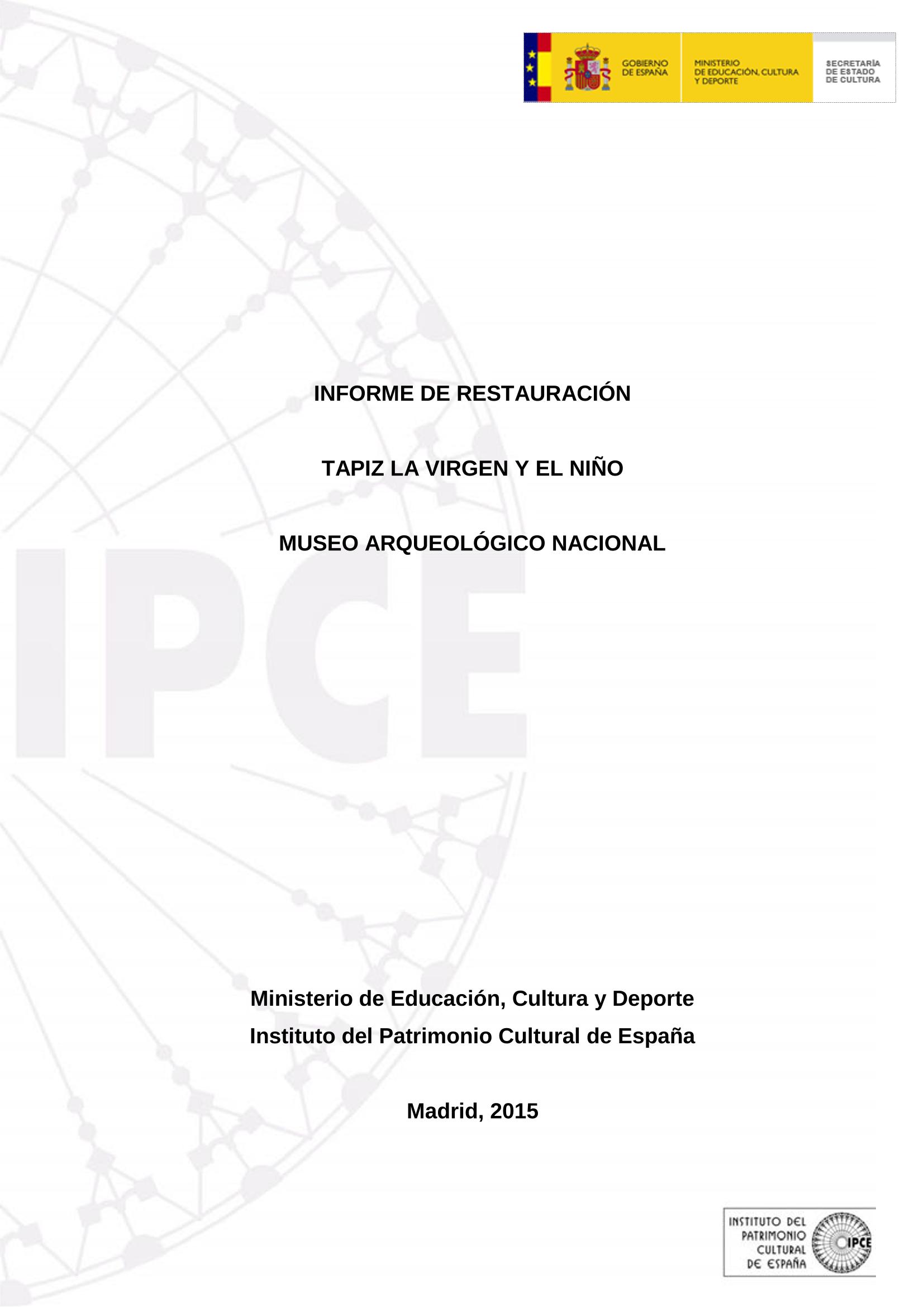 GOBIERNO DE ESPAÑA

MINISTERIO DE EDUCACIÓN, CULTURA Y DEPORTE

SECRETARÍA DE ESTADO DE CULTURA

IPCE

INFORME DE RESTAURACIÓN

TAPIZ LA VIRGEN Y EL NIÑO

MUSEO ARQUEOLÓGICO NACIONAL

Ministerio de Educación, Cultura y Deporte
Instituto del Patrimonio Cultural de España

Madrid, 2015

INSTITUTO DEL PATRIMONIO CULTURAL DE ESPAÑA IPCE